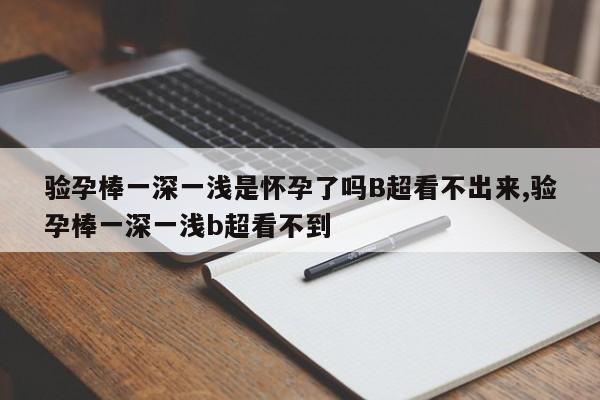 验孕棒一深一浅是怀孕了吗B超看不出来,验孕棒一深一浅b超看不到